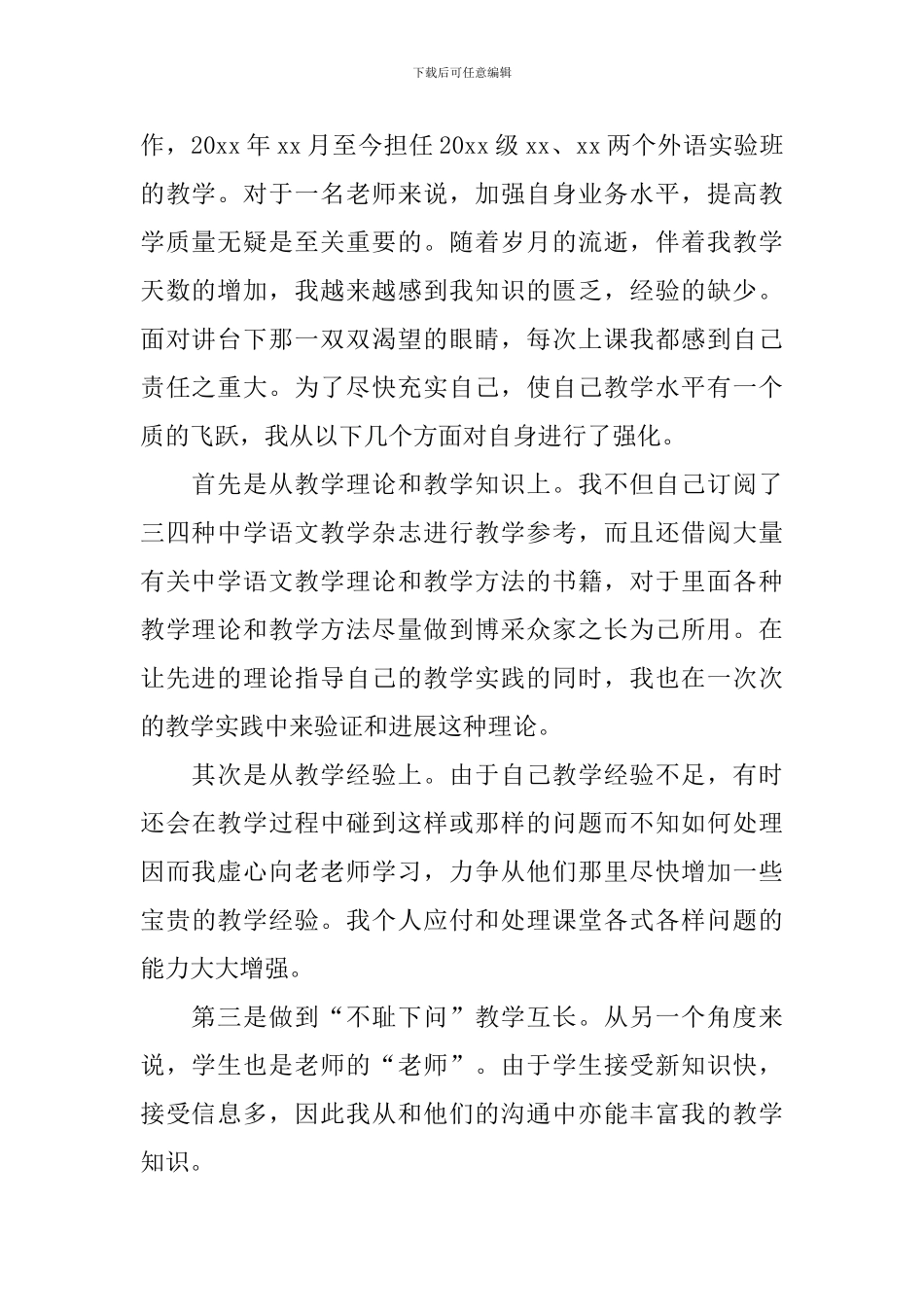 下载后可任意编辑

作，20xx 年 xx 月至今担任 20xx 级 xx、xx 两个外语实验班的教学。对于一名老师来说，加强自身业务水平，提高教学质量无疑是至关重要的。随着岁月的流逝，伴着我教学天数的增加，我越来越感到我知识的匮乏，经验的缺少。面对讲台下那一双双渴望的眼睛，每次上课我都感到自己责任之重大。为了尽快充实自己，使自己教学水平有一个质的飞跃，我从以下几个方面对自身进行了强化。

首先是从教学理论和教学知识上。我不但自己订阅了三四种中学语文教学杂志进行教学参考，而且还借阅大量有关中学语文教学理论和教学方法的书籍，对于里面各种教学理论和教学方法尽量做到博采众家之长为己所用。在让先进的理论指导自己的教学实践的同时，我也在一次次的教学实践中来验证和进展这种理论。

其次是从教学经验上。由于自己教学经验不足，有时还会在教学过程中碰到这样或那样的问题而不知如何处理因而我虚心向老老师学习，力争从他们那里尽快增加一些宝贵的教学经验。我个人应付和处理课堂各式各样问题的能力大大增强。

第三是做到“不耻下问”教学互长。从另一个角度来说，学生也是老师的“老师”。由于学生接受新知识快，接受信息多，因此我从和他们的沟通中亦能丰富我的教学知识。